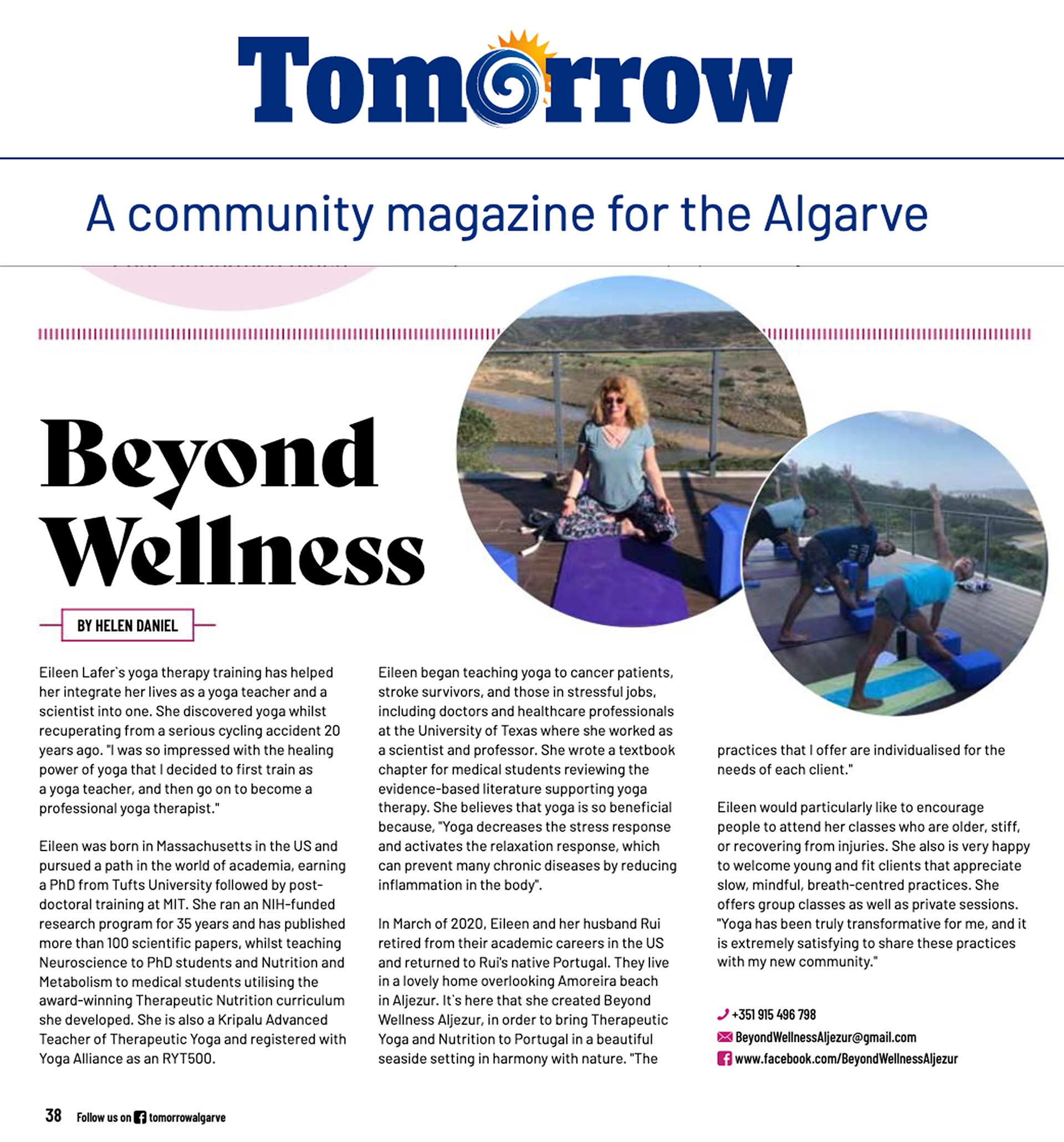 Tomorrow

A community magazine for the Algarve

Beyond Wellness

BY HELEN DANIEL

Eileen Lafer`s yoga therapy training has helped her integrate her lives as a yoga teacher and a scientist into one. She discovered yoga whilst recuperating from a serious cycling accident 20 years ago. "I was so impressed with the healing power of yoga that I decided to first train as a yoga teacher, and then go on to become a professional yoga therapist."

Eileen was born in Massachusetts in the US and pursued a path in the world of academia, earning a PhD from Tufts University followed by post-doctoral training at MIT. She ran an NIH-funded research program for 35 years and has published more than 100 scientific papers, whilst teaching Neuroscience to PhD students and Nutrition and Metabolism to medical students utilising the award-winning Therapeutic Nutrition curriculum she developed. She is also a Kripalu Advanced Teacher of Therapeutic Yoga and registered with Yoga Alliance as an RYT500.

Eileen began teaching yoga to cancer patients, stroke survivors, and those in stressful jobs, including doctors and healthcare professionals at the University of Texas where she worked as a scientist and professor. She wrote a textbook chapter for medical students reviewing the evidence-based literature supporting yoga therapy. She believes that yoga is so beneficial because, "Yoga decreases the stress response and activates the relaxation response, which can prevent many chronic diseases by reducing inflammation in the body".

In March of 2020, Eileen and her husband Rui retired from their academic careers in the US and returned to Rui's native Portugal. They live in a lovely home overlooking Amoreira beach in Aljezur. It`s here that she created Beyond Wellness Aljezur, in order to bring Therapeutic Yoga and Nutrition to Portugal in a beautiful seaside setting in harmony with nature. "The practices that I offer are individualised for the needs of each client."

Eileen would particularly like to encourage people to attend her classes who are older, stiff, or recovering from injuries. She also is very happy to welcome young and fit clients that appreciate slow, mindful, breath-centred practices. She offers group classes as well as private sessions. "Yoga has been truly transformative for me, and it is extremely satisfying to share these practices with my new community."

+351 915 496 798
BeyondWellnessAljezur@gmail.com
www.facebook.com/BeyondWellnessAljezur

38 Follow us on tomorrowalgarve